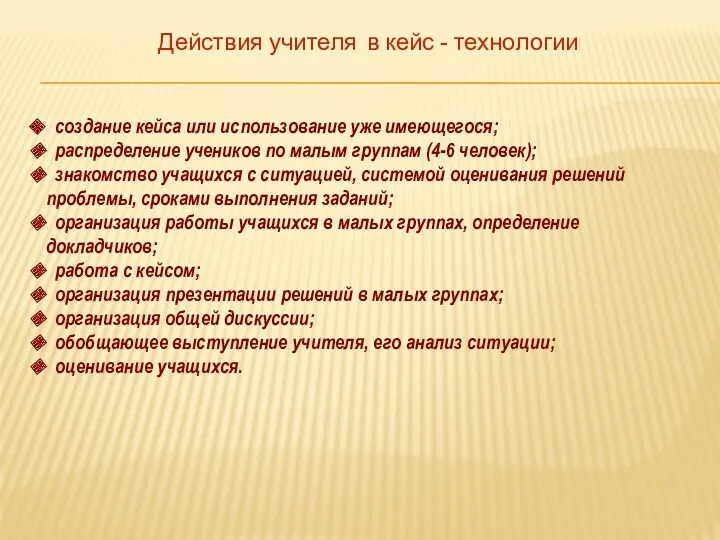 Действия учителя в кейс - технологии

создание кейса или использование уже имеющегося;
распределение учеников по малым группам (4-6 человек);
знакомство учащихся с ситуацией, системой оценивания решений проблемы, сроками выполнения заданий;
организация работы учащихся в малых группах, определение докладчиков;
работа с кейсом;
организация презентации решений в малых группах;
организация общей дискуссии;
обобщающее выступление учителя, его анализ ситуации;
оценивание учащихся.